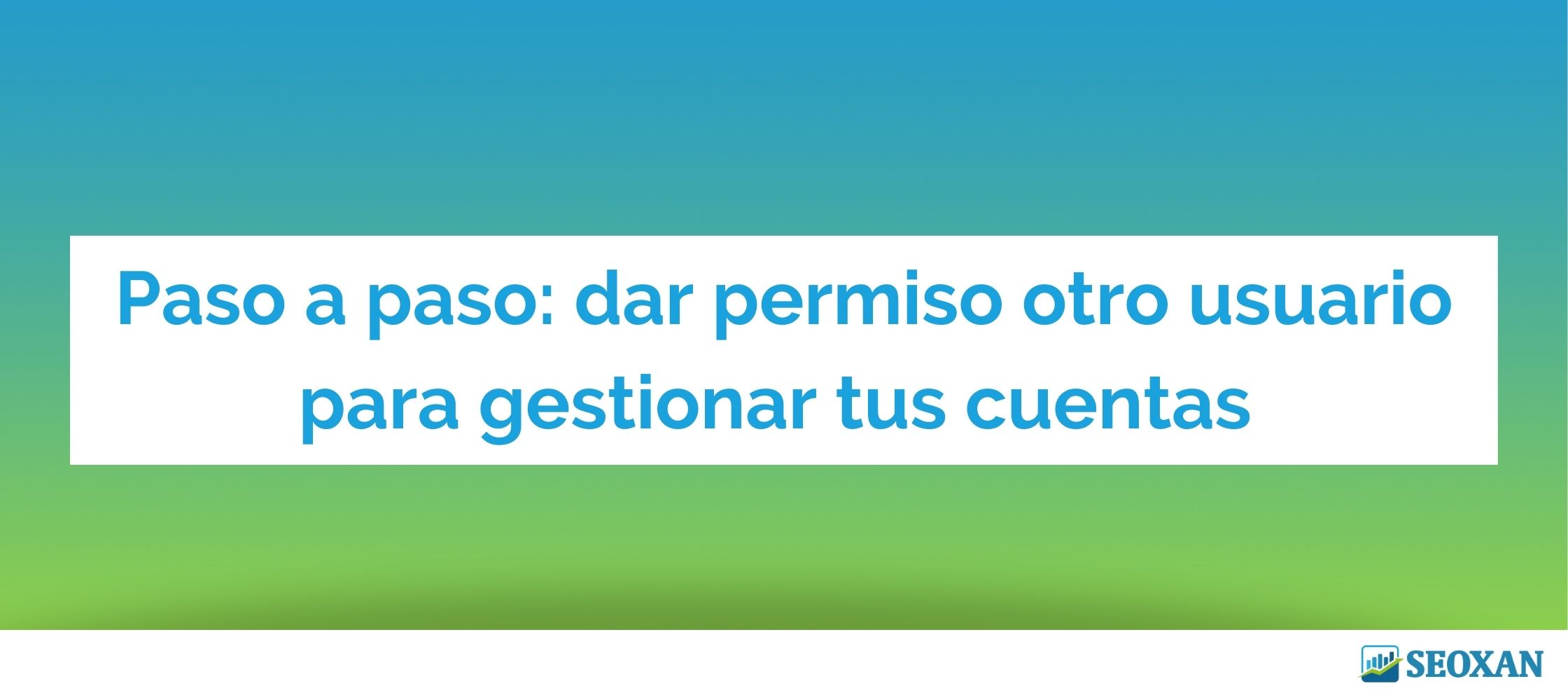 Paso a paso: dar permiso otro usuario para gestionar tus cuentas

SEOXAN